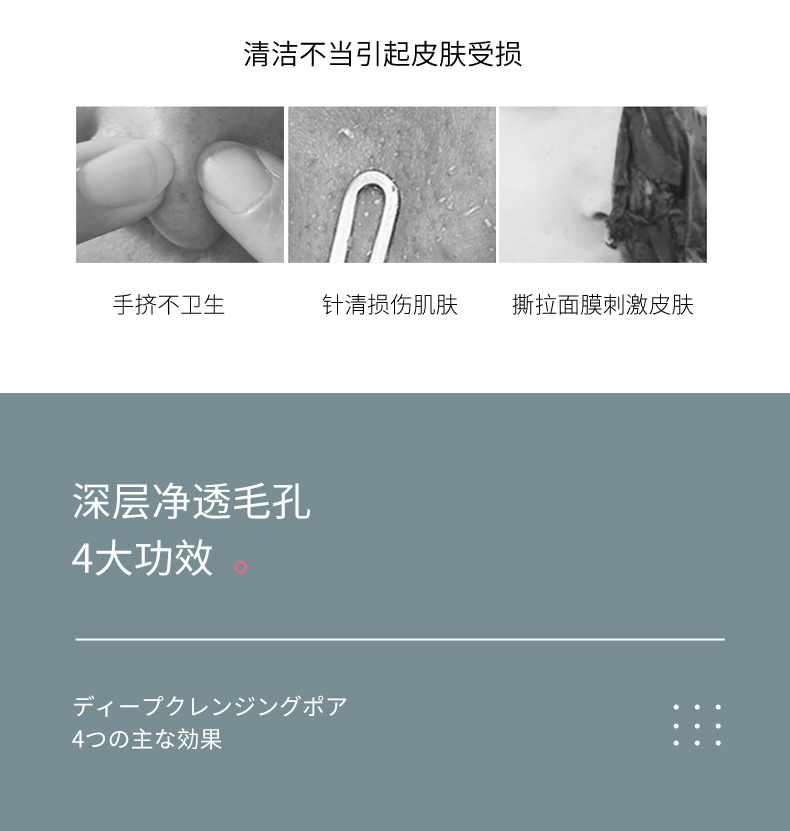 清洁不当引起皮肤受损

手挤不卫生

针清损伤肌肤

撕拉面膜刺激皮肤

深层净透毛孔
4大功效

ディープクレンジングポア
4つの主な効果